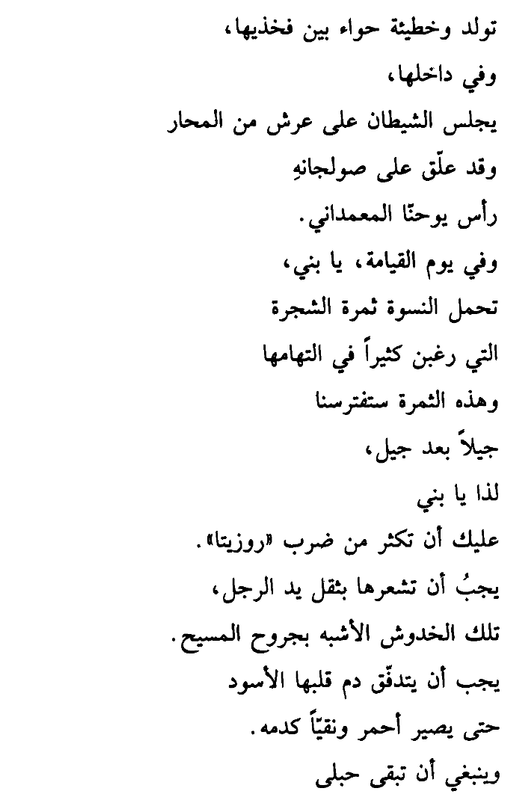 تولد وخطيئة حواء بين فخذيها،
وفي داخلها،
يجلس الشيطان على عرش من المحار
وقد علّق على صولجانهِ
رأس يوحنّا المعمداني.
وفي يوم القيامة، يا بني،
تحمل النسوة ثمرة الشجرة
التي رغبن كثيراً في التهامها
وهذه الثمرة ستفترسنا
جيلاً بعد جيل،
لذا يا بني
عليك أن تكثر من ضرب «روزيتا».
يجبُ أن تشعرها بثقل يد الرجل،
تلك الخدوش الأشبه بجروح المسيح.
يجب أن يتدفّق دم قلبها الأسود
حتى يصير أحمر ونقيّاً كدمه.
وينبغي أن تبقى حبلى